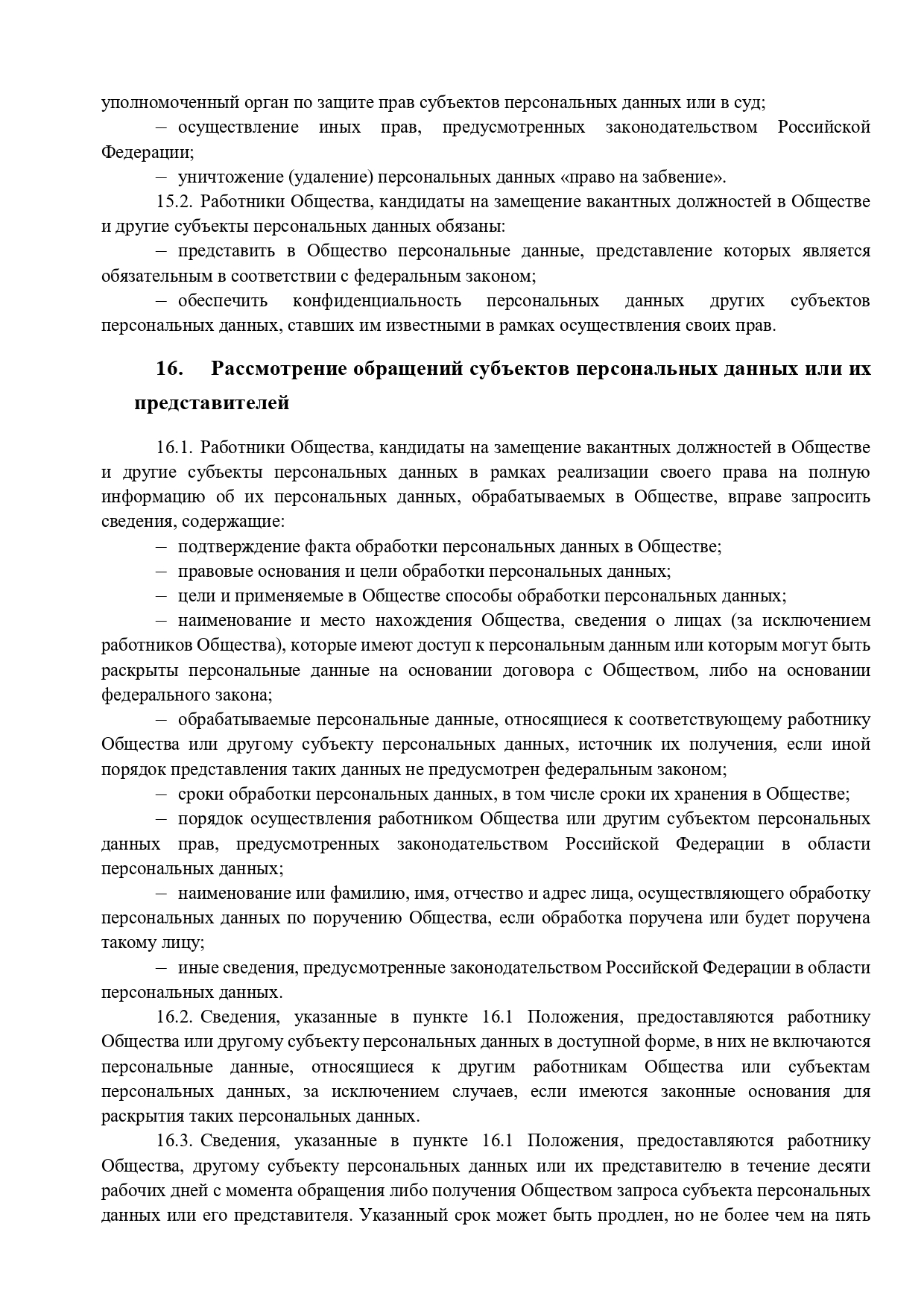 уполномоченный орган по защите прав субъектов персональных данных или в суд;

– осуществление иных прав, предусмотренных законодательством Российской Федерации;

– уничтожение (удаление) персональных данных «право на забвение».

15.2. Работники Общества, кандидаты на замещение вакантных должностей в Обществе и другие субъекты персональных данных обязаны:

– представить в Общество персональные данные, представление которых является обязательным в соответствии с федеральным законом;

– обеспечить конфиденциальность персональных данных других субъектов персональных данных, ставших им известными в рамках осуществления своих прав.

16. Рассмотрение обращений субъектов персональных данных или их представителей

16.1. Работники Общества, кандидаты на замещение вакантных должностей в Обществе и другие субъекты персональных данных в рамках реализации своего права на полную информацию об их персональных данных, обрабатываемых в Обществе, вправе запросить сведения, содержащие:

– подтверждение факта обработки персональных данных в Обществе;

– правовые основания и цели обработки персональных данных;

– цели и применяемые в Обществе способы обработки персональных данных;

– наименование и место нахождения Общества, сведения о лицах (за исключением работников Общества), которые имеют доступ к персональным данным или которым могут быть раскрыты персональные данные на основании договора с Обществом, либо на основании федерального закона;

– обрабатываемые персональные данные, относящиеся к соответствующему работнику Общества или другому субъекту персональных данных, источник их получения, если иной порядок представления таких данных не предусмотрен федеральным законом;

– сроки обработки персональных данных, в том числе сроки их хранения в Обществе;

– порядок осуществления работником Общества или другим субъектом персональных данных прав, предусмотренных законодательством Российской Федерации в области персональных данных;

– наименование или фамилию, имя, отчество и адрес лица, осуществляющего обработку персональных данных по поручению Общества, если обработка поручена или будет поручена такому лицу;

– иные сведения, предусмотренные законодательством Российской Федерации в области персональных данных.

16.2. Сведения, указанные в пункте 16.1 Положения, предоставляются работнику Общества или другому субъекту персональных данных в доступной форме, в них не включаются персональные данные, относящиеся к другим работникам Общества или субъектам персональных данных, за исключением случаев, если имеются законные основания для раскрытия таких персональных данных.

16.3. Сведения, указанные в пункте 16.1 Положения, предоставляются работнику Общества, другому субъекту персональных данных или их представителю в течение десяти рабочих дней с момента обращения либо получения Обществом запроса субъекта персональных данных или его представителя. Указанный срок может быть продлен, но не более чем на пять